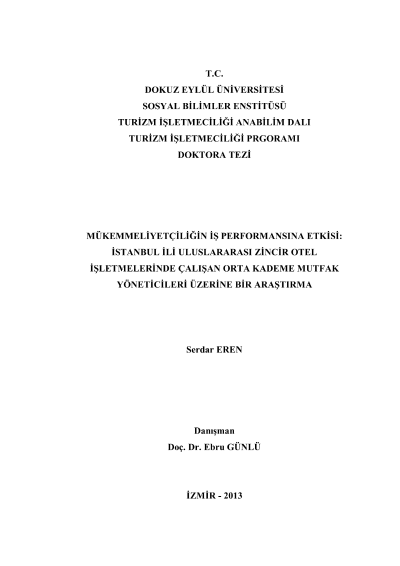 T.C.
DOKUZ EYLÜL ÜNİVERSİTESİ
SOSYAL BİLİMLER ENSTİTÜSÜ
TURİZM İŞLETMECİLİĞİ ANABİLİM DALI
TURİZM İŞLETMECİLİĞİ PRGORAMI
DOKTORA TEZİ

MÜKEMMELİYETÇİLİĞİN İŞ PERFORMANSINA ETKİSİ: İSTANBUL İLİ ULUSLARARASI ZİNCİR OTEL İŞLETMELERİNDE ÇALIŞAN ORTA KADEME MUTFAK YÖNETİCİLERİ ÜZERİNE BİR ARAŞTIRMA

Serdar EREN

Danışman
Doç. Dr. Ebru GÜNLÜ

İZMİR - 2013